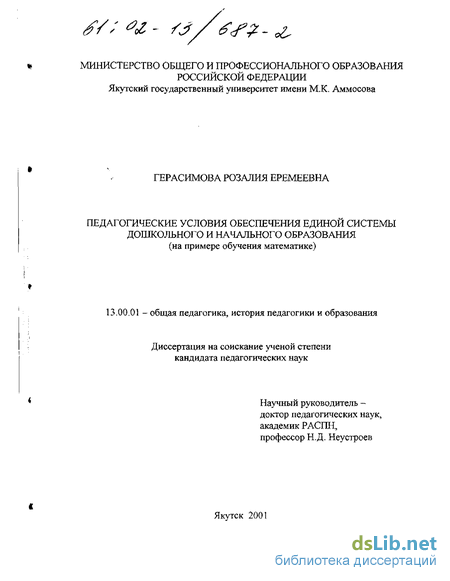 61:02-13/687-2

МИНИСТЕРСТВО ОБЩЕГО И ПРОФЕССИОНАЛЬНОГО ОБРАЗОВАНИЯ РОССИЙСКОЙ ФЕДЕРАЦИИ
Якутский государственный университет имени М.К. Аммосова

ГЕРАСИМОВА РОЗАЛИЯ ЕРЕМЕЕВНА

ПЕДАГОГИЧЕСКИЕ УСЛОВИЯ ОБЕСПЕЧЕНИЯ ЕДИНОЙ СИСТЕМЫ ДОШКОЛЬНОГО И НАЧАЛЬНОГО ОБРАЗОВАНИЯ
(на примере обучения математике)

13.00.01 – общая педагогика, история педагогики и образования

Диссертация на соискание ученой степени кандидата педагогических наук

Научный руководитель –
доктор педагогических наук,
академик РАСПН,
профессор Н.Д. Неустроев

Якутск 2001

dsLib.net
библиотека диссертаций